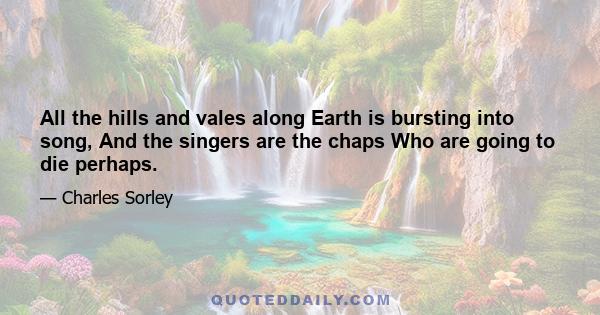 All the hills and vales along Earth is bursting into song, And the singers are the chaps Who are going to die perhaps.

— Charles Sorley

QUOTEDDAILY.COM